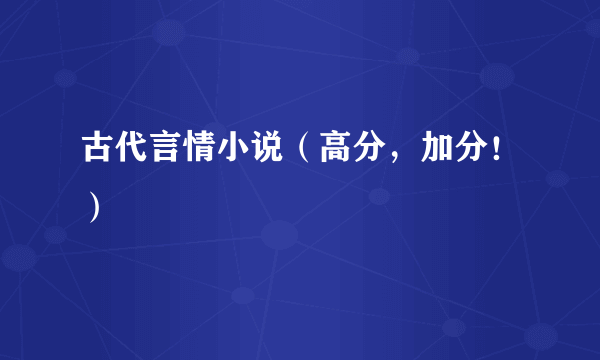 古代言情小说（高分，加分！）